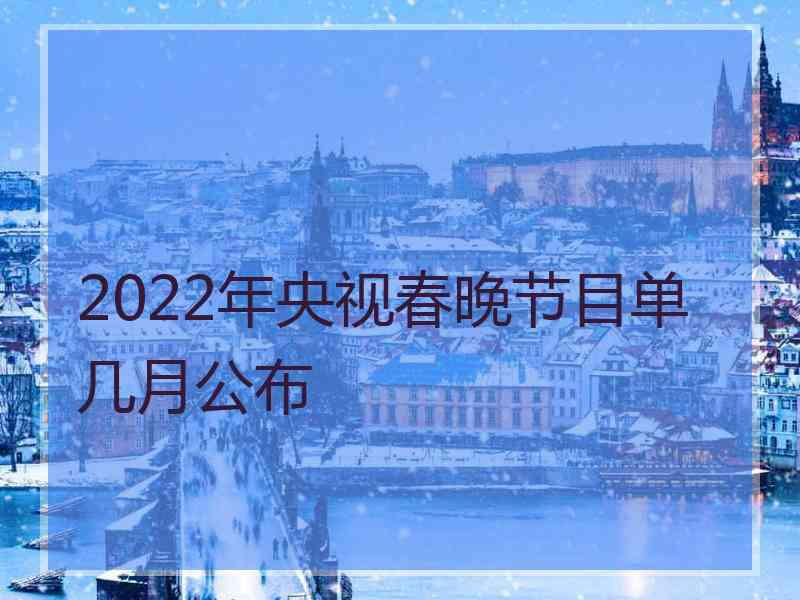 2022年央视春晚节目单几月公布